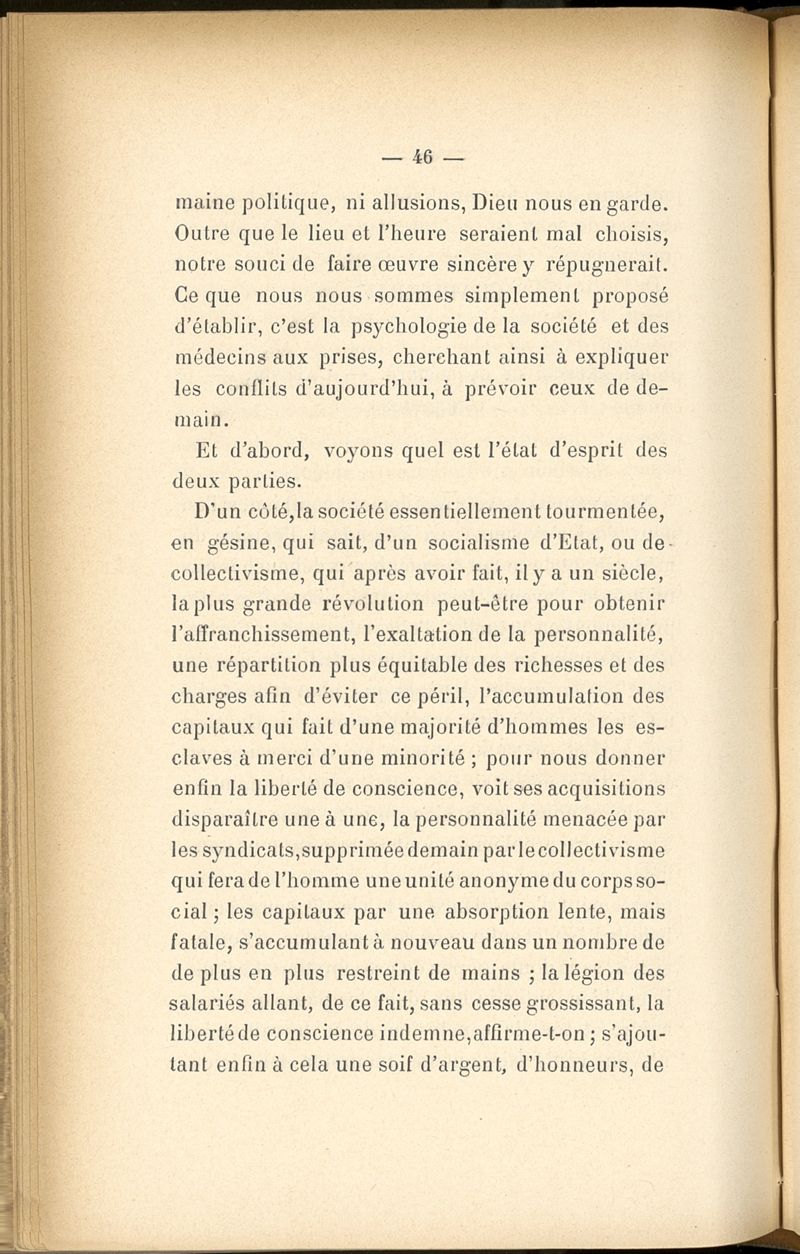 — 46 —

maine politique, ni allusions, Dieu nous en garde. Outre que le lieu et l'heure seraient mal choisis, notre souci de faire œuvre sincère y répugnerait. Ce que nous nous sommes simplement proposé d'établir, c'est la psychologie de la société et des médecins aux prises, cherchant ainsi à expliquer les conflits d'aujourd'hui, à prévoir ceux de demain.

Et d'abord, voyons quel est l'état d'esprit des deux parties.

D'un côté,la société essentiellement tourmentée, en gésine, qui sait, d'un socialisme d'Etat, ou de collectivisme, qui après avoir fait, il y a un siècle, la plus grande révolution peut-être pour obtenir l'affranchissement, l'exaltation de la personnalité, une répartition plus équitable des richesses et des charges afin d'éviter ce péril, l'accumulation des capitaux qui fait d'une majorité d'hommes les esclaves à merci d'une minorité ; pour nous donner enfin la liberté de conscience, voit ses acquisitions disparaître une à une, la personnalité menacée par les syndicats,supprimée demain par le collectivisme qui fera de l'homme une unité anonyme du corps social ; les capitaux par une absorption lente, mais fatale, s'accumulant à nouveau dans un nombre de de plus en plus restreint de mains ; la légion des salariés allant, de ce fait, sans cesse grossissant, la liberté de conscience indemne,affirme-t-on ; s'ajoutant enfin à cela une soif d'argent, d'honneurs, de